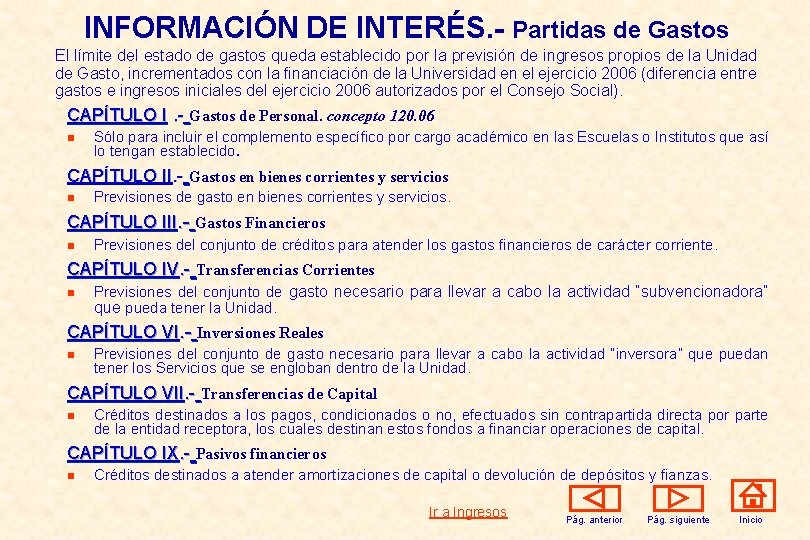 INFORMACIÓN DE INTERÉS.- Partidas de Gastos

El límite del estado de gastos queda establecido por la previsión de ingresos propios de la Unidad de Gasto, incrementados con la financiación de la Universidad en el ejercicio 2006 (diferencia entre gastos e ingresos iniciales del ejercicio 2006 autorizados por el Consejo Social).

CAPÍTULO I .- Gastos de Personal. concepto 120.06

Sólo para incluir el complemento específico por cargo académico en las Escuelas o Institutos que así lo tengan establecido.

CAPÍTULO II.- Gastos en bienes corrientes y servicios

Previsiones de gasto en bienes corrientes y servicios.

CAPÍTULO III.- Gastos Financieros

Previsiones del conjunto de créditos para atender los gastos financieros de carácter corriente.

CAPÍTULO IV.- Transferencias Corrientes

Previsiones del conjunto de gasto necesario para llevar a cabo la actividad "subvencionadora" que pueda tener la Unidad.

CAPÍTULO VI.- Inversiones Reales

Previsiones del conjunto de gasto necesario para llevar a cabo la actividad "inversora" que puedan tener los Servicios que se engloban dentro de la Unidad.

CAPÍTULO VII.- Transferencias de Capital

Créditos destinados a los pagos, condicionados o no, efectuados sin contrapartida directa por parte de la entidad receptora, los cuales destinan estos fondos a financiar operaciones de capital.

CAPÍTULO IX.- Pasivos financieros

Créditos destinados a atender amortizaciones de capital o devolución de depósitos y fianzas.

Ir a Ingresos

Pág. anterior

Pág. siguiente

Inicio